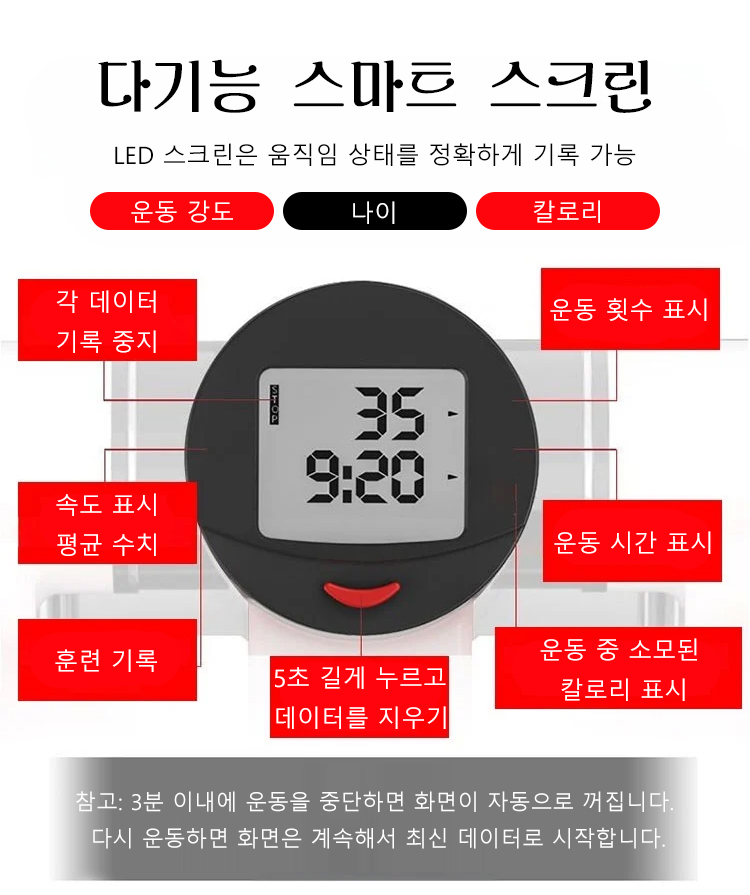 다기능 스마트 스크린

LED 스크린은 움직임 상태를 정확하게 기록 가능

운동 강도

나이

칼로리

각 데이터
기록 중지

운동 횟수 표시

STOP

35

9:20

속도 표시
평균 수치

운동 시간 표시

훈련 기록

5초 길게 누르고
데이터를 지우기

운동 중 소모된
칼로리 표시

참고: 3분 이내에 운동을 중단하면 화면이 자동으로 꺼집니다. 다시 운동하면 화면은 계속해서 최신 데이터로 시작합니다.